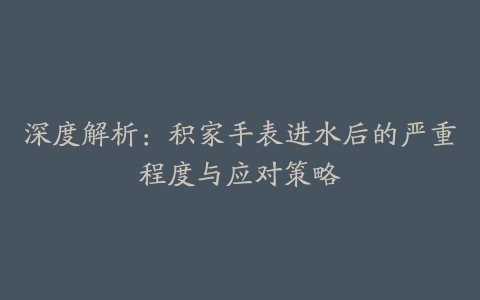 深度解析：积家手表进水后的严重程度与应对策略